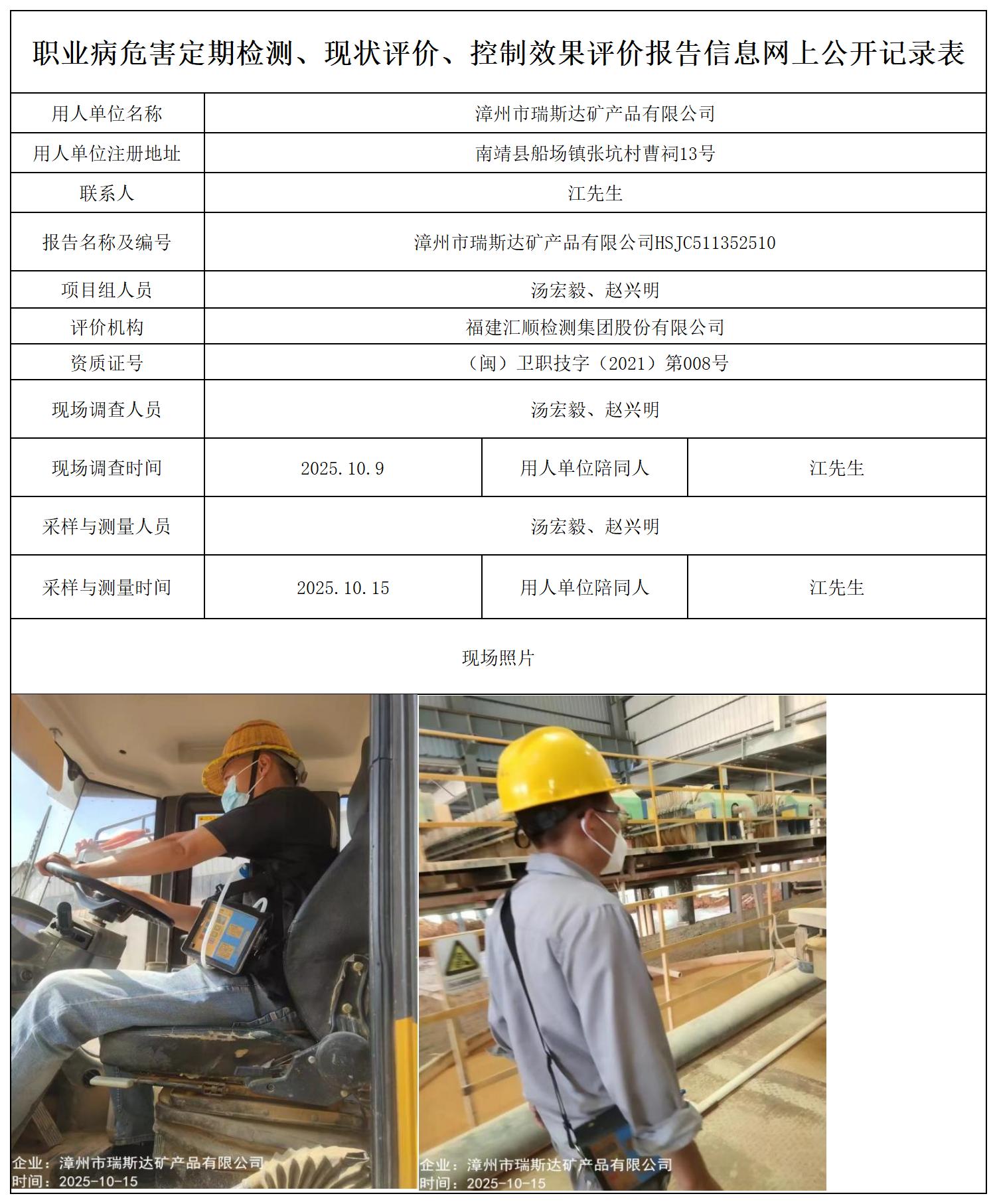 职业病危害定期检测、现状评价、控制效果评价报告信息网上公开记录表

| 用人单位名称 | 漳州市瑞斯达矿产品有限公司 | | |
|---|---|---|---|
| 用人单位注册地址 | 南靖县船场镇张坑村曹祠13号 | | |
| 联系人 | 江先生 | | |
| 报告名称及编号 | 漳州市瑞斯达矿产品有限公司HSJC511352510 | | |
| 项目组人员 | 汤宏毅、赵兴明 | | |
| 评价机构 | 福建汇顺检测集团股份有限公司 | | |
| 资质证号 | （闽）卫职技字（2021）第008号 | | |
| 现场调查人员 | 汤宏毅、赵兴明 | | |
| 现场调查时间 | 2025.10.9 | 用人单位陪同人 | 江先生 |
| 采样与测量人员 | 汤宏毅、赵兴明 | | |
| 采样与测量时间 | 2025.10.15 | 用人单位陪同人 | 江先生 |

现场照片

企业：漳州市瑞斯达矿产品有限公司
时间：2025-10-15

企业：漳州市瑞斯达矿产品有限公司
时间：2025-10-15